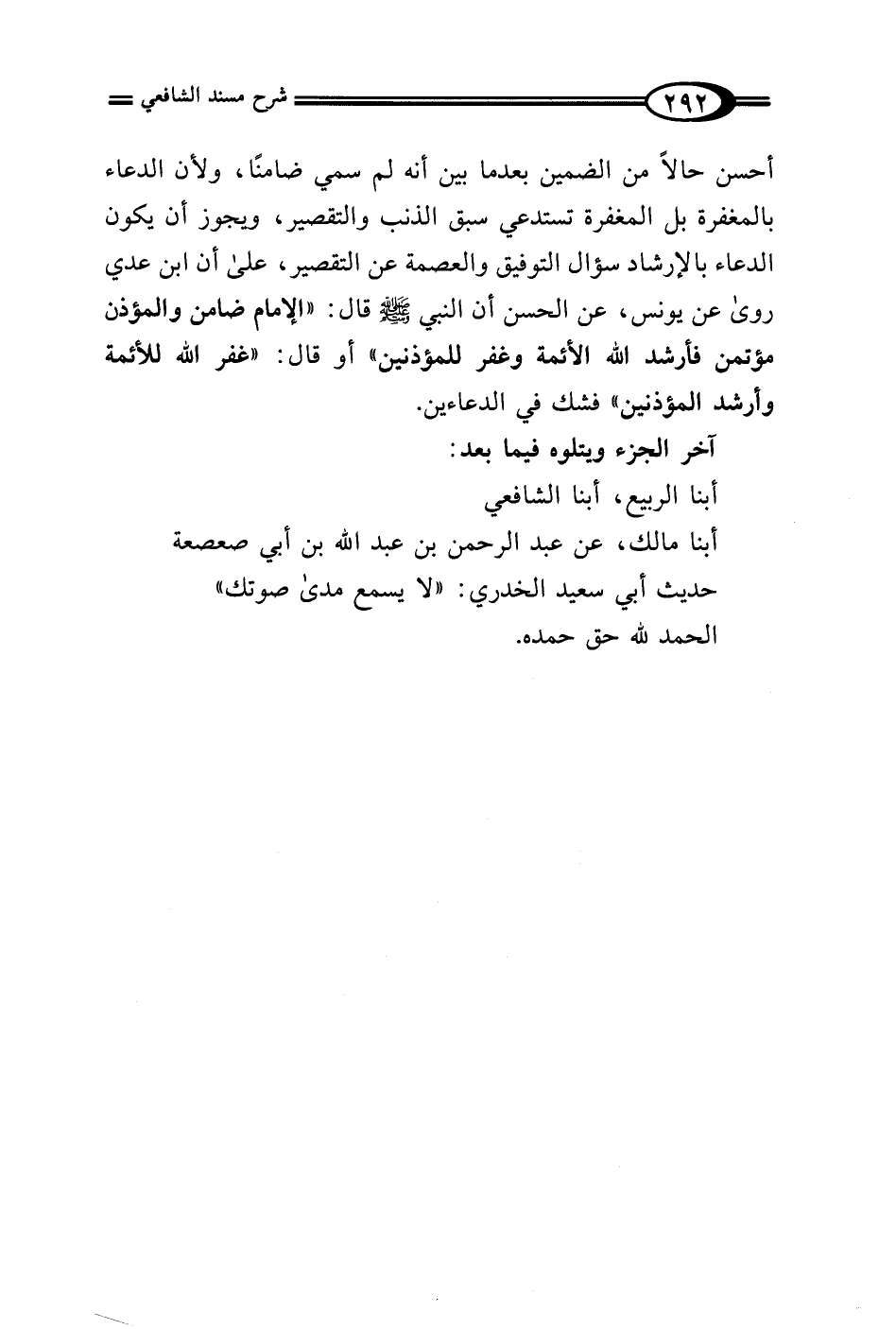 ٢٩٢ شرح مسند الشافعي

أحسن حالاً من الضمين بعدما بين أنه لم سمي ضامنًا، ولأن الدعاء بالمغفرة بل المغفرة تستدعي سبق الذنب والتقصير، ويجوز أن يكون الدعاء بالإرشاد سؤال التوفيق والعصمة عن التقصير، علىٰ أن ابن عدي روىٰ عن يونس، عن الحسن أن النبي ﷺ قال: «الإمام ضامن والمؤذن مؤتمن فأرشد الله الأئمة وغفر للمؤذنين» أو قال: «غفر الله للأئمة وأرشد المؤذنين» فشك في الدعاءين.

آخر الجزء ويتلوه فيما بعد:

أبنا الربيع، أبنا الشافعي

أبنا مالك، عن عبد الرحمن بن عبد الله بن أبي صعصعة

حديث أبي سعيد الخدري: «لا يسمع مدىٰ صوتك»

الحمد لله حق حمده.